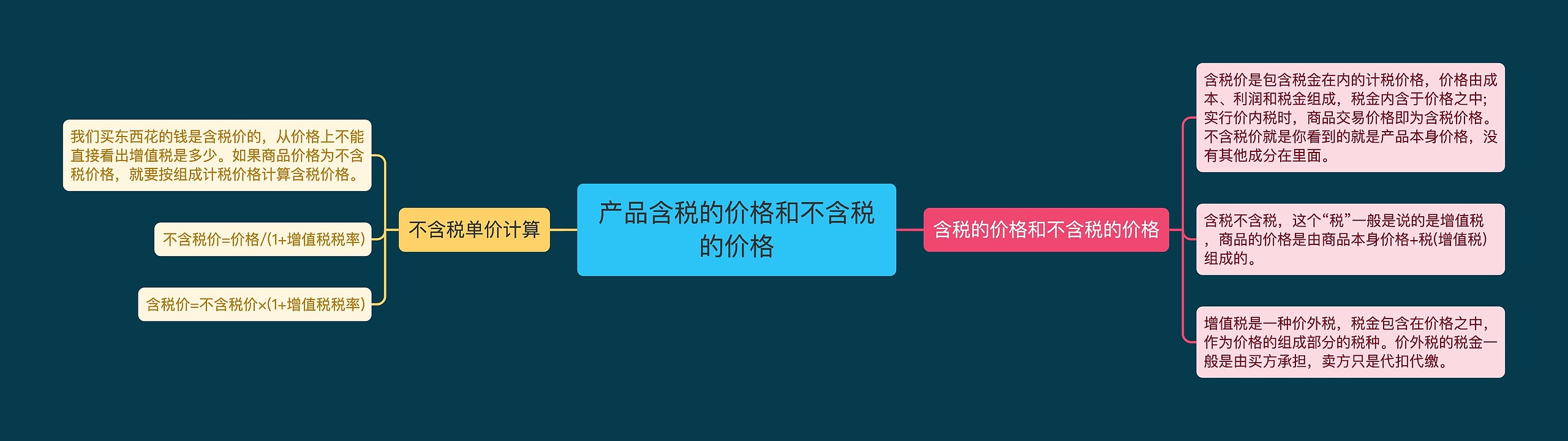 产品含税的价格和不含税的价格

不含税单价计算

我们买东西花的钱是含税价的，从价格上不能直接看出增值税是多少。如果商品价格为不含税价格，就要按组成计税价格计算含税价格。

不含税价=价格/(1+增值税税率)

含税价=不含税价×(1+增值税税率)

含税的价格和不含税的价格

含税价是包含税金在内的计税价格，价格由成本、利润和税金组成，税金内含于价格之中;实行价内税时，商品交易价格即为含税价格。不含税价就是你看到的就是产品本身价格，没有其他成分在里面。

含税不含税，这个“税”一般是说的是增值税，商品的价格是由商品本身价格+税(增值税)组成的。

增值税是一种价外税，税金包含在价格之中，作为价格的组成部分的税种。价外税的税金一般是由买方承担，卖方只是代扣代缴。